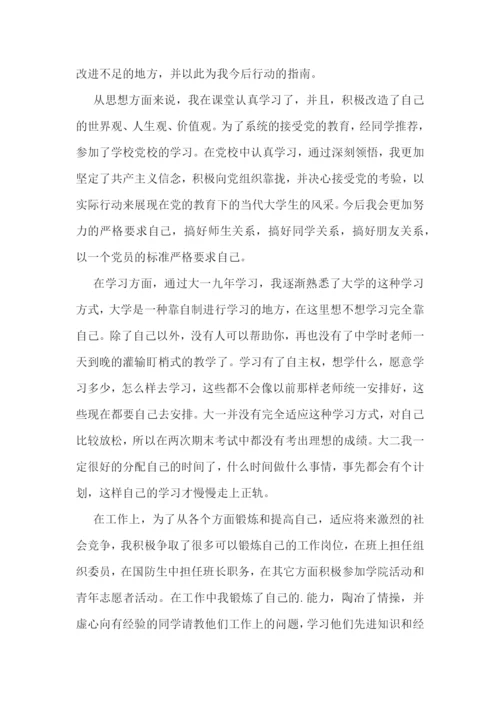 改进不足的地方，并以此为我今后行动的指南。

从思想方面来说，我在课堂认真学习了，并且，积极改造了自己的世界观、人生观、价值观。为了系统的接受党的教育，经同学推荐，参加了学校党校的学习。在党校中认真学习，通过深刻领悟，我更加坚定了共产主义信念，积极向党组织靠拢，并决心接受党的考验，以实际行动来展现在党的教育下的当代大学生的风采。今后我会更加努力的严格要求自己，搞好师生关系，搞好同学关系，搞好朋友关系，以一个党员的标准严格要求自己。

在学习方面，通过大一九年学习，我逐渐熟悉了大学的这种学习方式，大学是一种靠自制进行学习的地方，在这里想不想学习完全靠自己。除了自己以外，没有人可以帮助你，再也没有了中学时老师一天到晚的灌输盯梢式的教学了。学习有了自主权，想学什么，愿意学习多少，怎么样去学习，这些都不会像以前那样老师统一安排好，这些现在都要自己去安排。大一并没有完全适应这种学习方式，对自己比较放松，所以在两次期末考试中都没有考出理想的成绩。大二我一定很好的分配自己的时间了，什么时间做什么事情，事先都会有个计划，这样自己的学习才慢慢走上正轨。

在工作上，为了从各个方面锻炼和提高自己，适应将来激烈的社会竞争，我积极争取了很多可以锻炼自己的工作岗位，在班上担任组织委员，在国防生中担任班长职务，在其它方面积极参加学院活动和青年志愿者活动。在工作中我锻炼了自己的.能力，陶冶了情操，并虚心向有经验的同学请教他们工作上的问题，学习他们先进知识和经